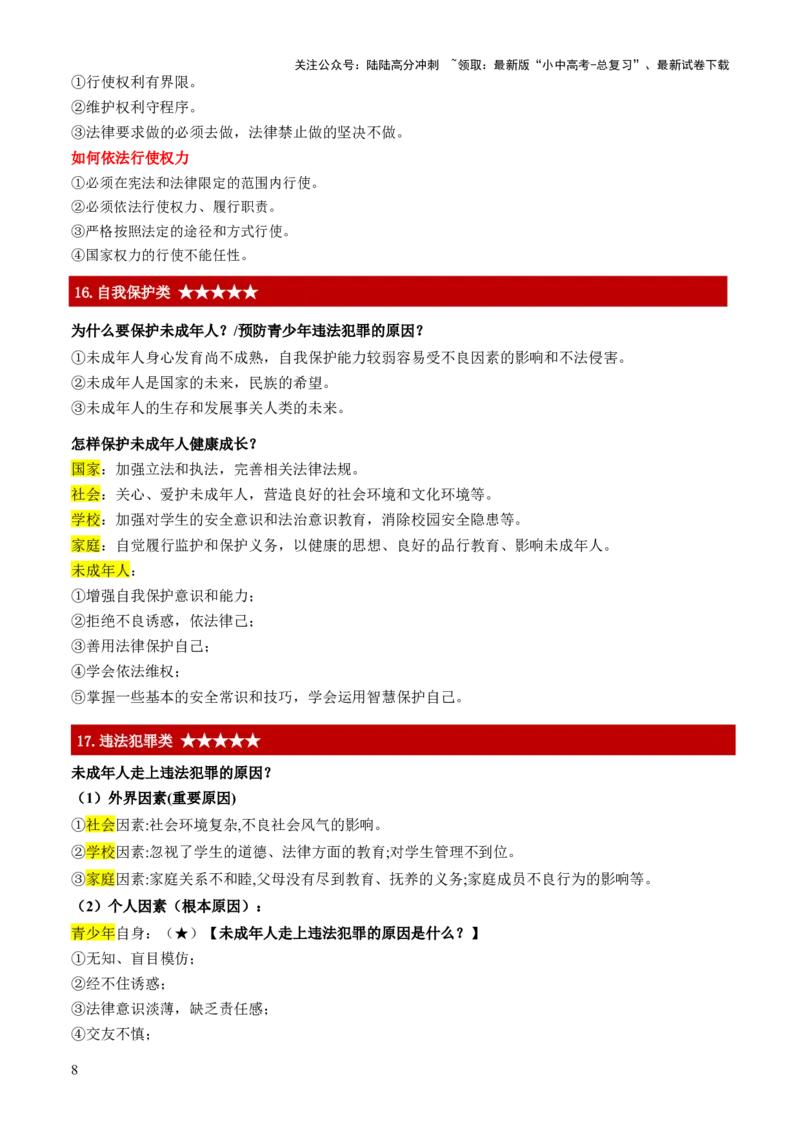 关注公众号：陆陆高分冲刺 ~领取：最新版“小中高考-总复习”、最新试卷下载

①行使权利有界限。

②维护权利守程序。

③法律要求做的必须去做，法律禁止做的坚决不做。

如何依法行使权力

①必须在宪法和法律限定的范围内行使。

②必须依法行使权力、履行职责。

③严格按照法定的途径和方式行使。

④国家权力的行使不能任性。

16.自我保护类 ★★★★★

为什么要保护未成年人？/预防青少年违法犯罪的原因？

①未成年人身心发育尚不成熟，自我保护能力较弱容易受不良因素的影响和不法侵害。

②未成年人是国家的未来，民族的希望。

③未成年人的生存和发展事关人类的未来。

怎样保护未成年人健康成长？

国家：加强立法和执法，完善相关法律法规。

社会：关心、爱护未成年人，营造良好的社会环境和文化环境等。

学校：加强对学生的安全意识和法治意识教育，消除校园安全隐患等。

家庭：自觉履行监护和保护义务，以健康的思想、良好的品行教育、影响未成年人。

未成年人：

①增强自我保护意识和能力；

②拒绝不良诱惑，依法律己；

③善用法律保护自己；

④学会依法维权；

⑤掌握一些基本的安全常识和技巧，学会运用智慧保护自己。

17.违法犯罪类 ★★★★★

未成年人走上违法犯罪的原因？

（1）外界因素(重要原因)

①社会因素:社会环境复杂,不良社会风气的影响。

②学校因素:忽视了学生的道德、法律方面的教育;对学生管理不到位。

③家庭因素:家庭关系不和睦,父母没有尽到教育、抚养的义务;家庭成员不良行为的影响等。

（2）个人因素（根本原因）：

青少年自身：（★）【未成年人走上违法犯罪的原因是什么？】

①无知、盲目模仿；

②经不住诱惑；

③法律意识淡薄，缺乏责任感；

④交友不慎；

8